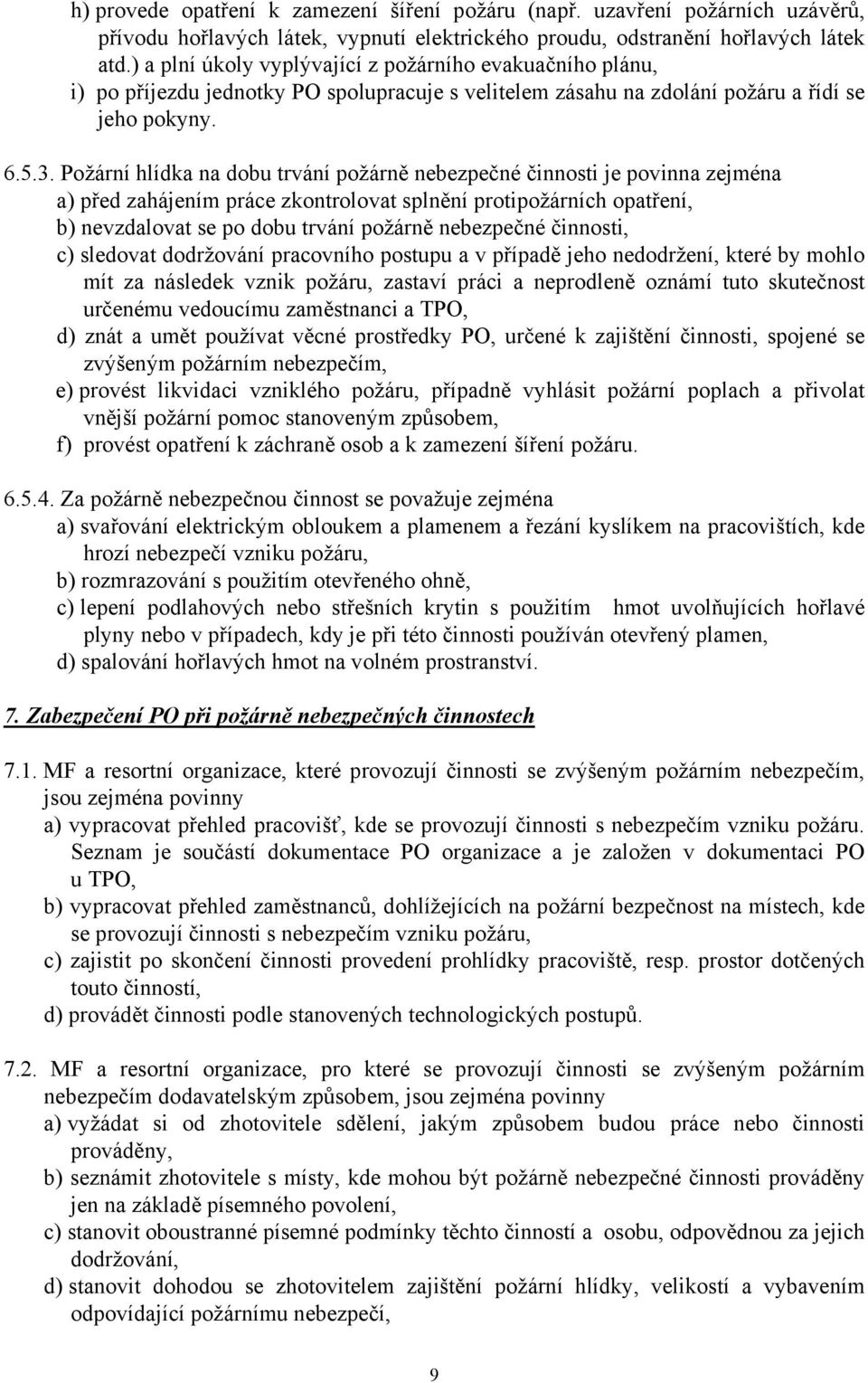 h) provede opatření k zamezení šíření požáru (např. uzavření požárních uzávěrů, přívodu hořlavých látek, vypnutí elektrického proudu, odstranění hořlavých látek atd.) a plní úkoly vyplývající z požárního evakuačního plánu,
i) po příjezdu jednotky PO spolupracuje s velitelem zásahu na zdolání požáru a řídí se jeho pokyny.

6.5.3. Požární hlídka na dobu trvání požárně nebezpečné činnosti je povinna zejména
a) před zahájením práce zkontrolovat splnění protipožárních opatření,
b) nevzdalovat se po dobu trvání požárně nebezpečné činnosti,
c) sledovat dodržování pracovního postupu a v případě jeho nedodržení, které by mohlo mít za následek vznik požáru, zastaví práci a neprodleně oznámí tuto skutečnost určenému vedoucímu zaměstnanci a TPO,
d) znát a umět používat věcné prostředky PO, určené k zajištění činnosti, spojené se zvýšeným požárním nebezpečím,
e) provést likvidaci vzniklého požáru, případně vyhlásit požární poplach a přivolat vnější požární pomoc stanoveným způsobem,
f) provést opatření k záchraně osob a k zamezení šíření požáru.

6.5.4. Za požárně nebezpečnou činnost se považuje zejména
a) svařování elektrickým obloukem a plamenem a řezání kyslíkem na pracovištích, kde hrozí nebezpečí vzniku požáru,
b) rozmrazování s použitím otevřeného ohně,
c) lepení podlahových nebo střešních krytin s použitím hmot uvolňujících hořlavé plyny nebo v případech, kdy je při této činnosti používán otevřený plamen,
d) spalování hořlavých hmot na volném prostranství.

7. Zabezpečení PO při požárně nebezpečných činnostech

7.1. MF a resortní organizace, které provozují činnosti se zvýšeným požárním nebezpečím, jsou zejména povinny
a) vypracovat přehled pracovišť, kde se provozují činnosti s nebezpečím vzniku požáru. Seznam je součástí dokumentace PO organizace a je založen v dokumentaci PO u TPO,
b) vypracovat přehled zaměstnanců, dohlížejících na požární bezpečnost na místech, kde se provozují činnosti s nebezpečím vzniku požáru,
c) zajistit po skončení činnosti provedení prohlídky pracoviště, resp. prostor dotčených touto činností,
d) provádět činnosti podle stanovených technologických postupů.

7.2. MF a resortní organizace, pro které se provozují činnosti se zvýšeným požárním nebezpečím dodavatelským způsobem, jsou zejména povinny
a) vyžádat si od zhotovitele sdělení, jakým způsobem budou práce nebo činnosti prováděny,
b) seznámit zhotovitele s místy, kde mohou být požárně nebezpečné činnosti prováděny jen na základě písemného povolení,
c) stanovit oboustranné písemné podmínky těchto činností a osobu, odpovědnou za jejich dodržování,
d) stanovit dohodou se zhotovitelem zajištění požární hlídky, velikostí a vybavením odpovídající požárnímu nebezpečí,

9